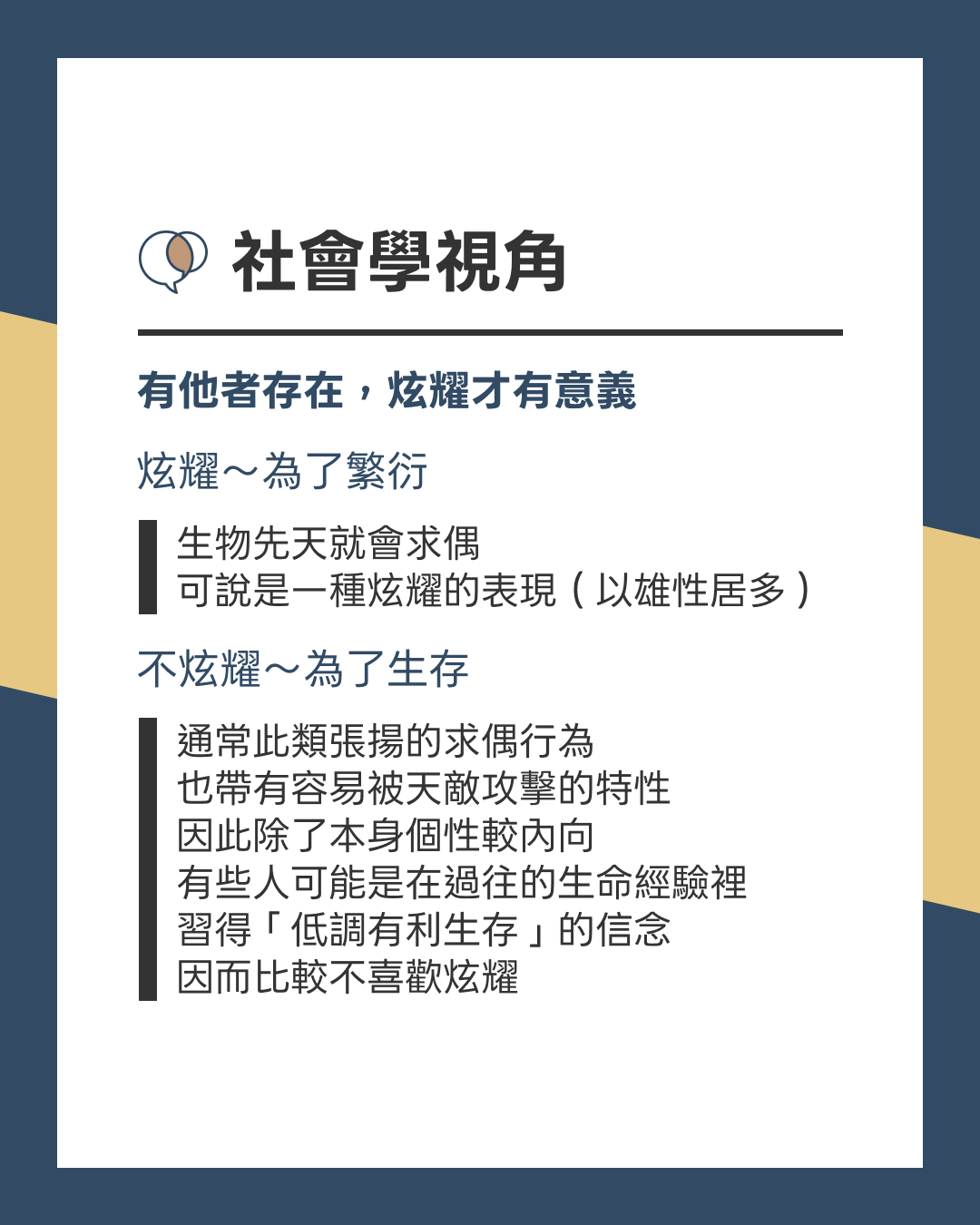 社會學視角

有他者存在，炫耀才有意義

炫耀～為了繁衍

生物先天就會求偶
可說是一種炫耀的表現（以雄性居多）

不炫耀～為了生存

通常此類張揚的求偶行為
也帶有容易被天敵攻擊的特性
因此除了本身個性較內向
有些人可能是在過往的生命經驗裡
習得「低調有利生存」的信念
因而比較不喜歡炫耀